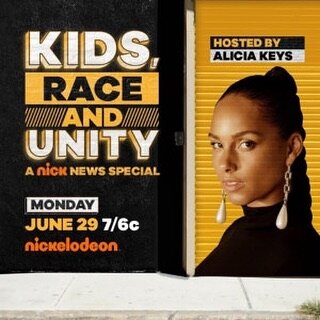 KIDS, RACE AND UNITY
A nick NEWS SPECIAL

MONDAY
JUNE 29 7/6c
nickelodeon

HOSTED BY
ALICIA KEYS